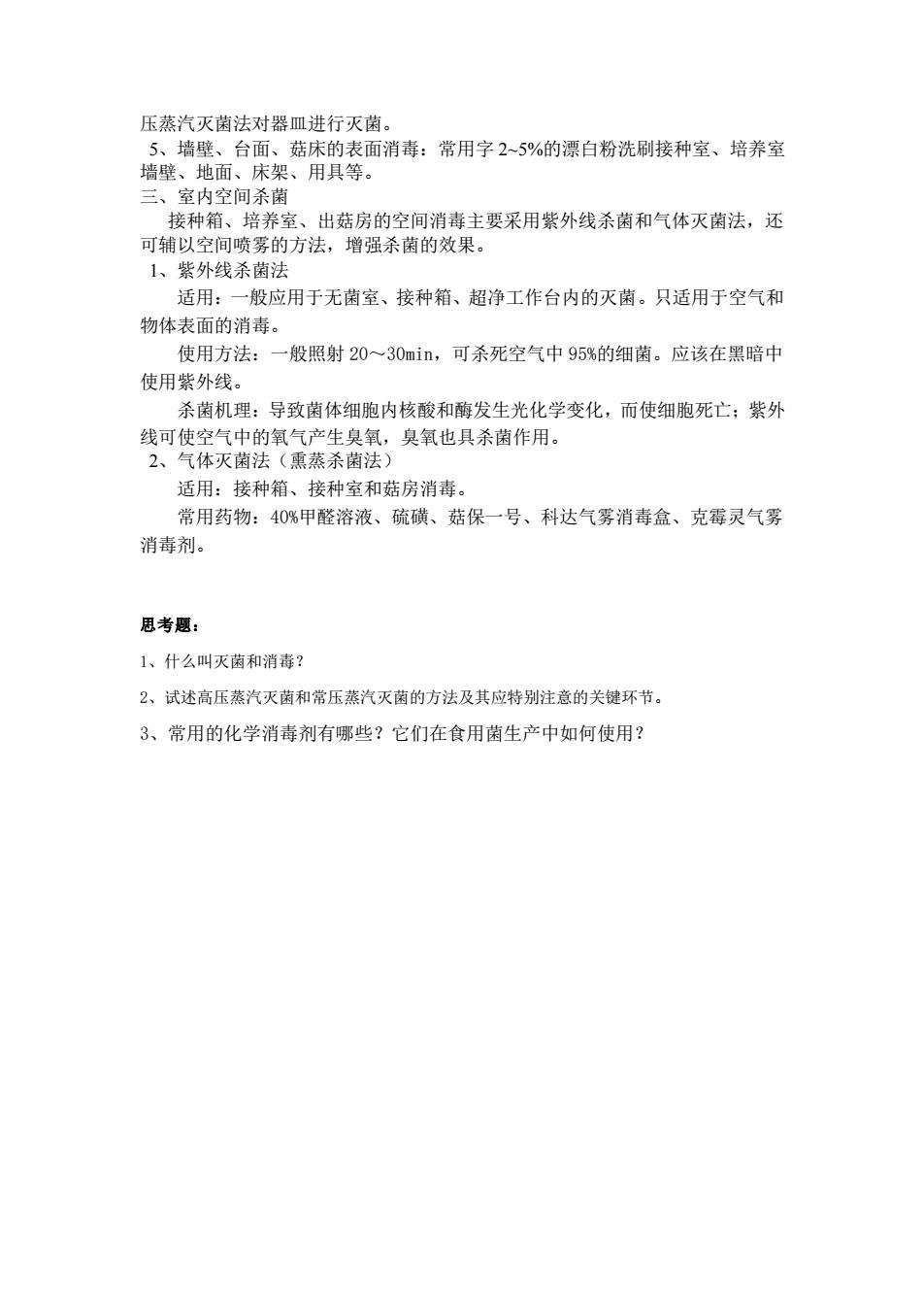 压蒸汽灭菌法对器皿进行灭菌。

5、墙壁、台面、菇床的表面消毒：常用字 2~5%的漂白粉洗刷接种室、培养室墙壁、地面、床架、用具等。

三、室内空间杀菌

接种箱、培养室、出菇房的空间消毒主要采用紫外线杀菌和气体灭菌法，还可辅以空间喷雾的方法，增强杀菌的效果。

1、紫外线杀菌法

适用：一般应用于无菌室、接种箱、超净工作台内的灭菌。只适用于空气和物体表面的消毒。

使用方法：一般照射 20～30min，可杀死空气中 95%的细菌。应该在黑暗中使用紫外线。

杀菌机理：导致菌体细胞内核酸和酶发生光化学变化，而使细胞死亡；紫外线可使空气中的氧气产生臭氧，臭氧也具杀菌作用。

2、气体灭菌法（熏蒸杀菌法）

适用：接种箱、接种室和菇房消毒。

常用药物：40%甲醛溶液、硫磺、菇保一号、科达气雾消毒盒、克霉灵气雾消毒剂。

思考题：

1、什么叫灭菌和消毒？

2、试述高压蒸汽灭菌和常压蒸汽灭菌的方法及其应特别注意的关键环节。

3、常用的化学消毒剂有哪些？它们在食用菌生产中如何使用？